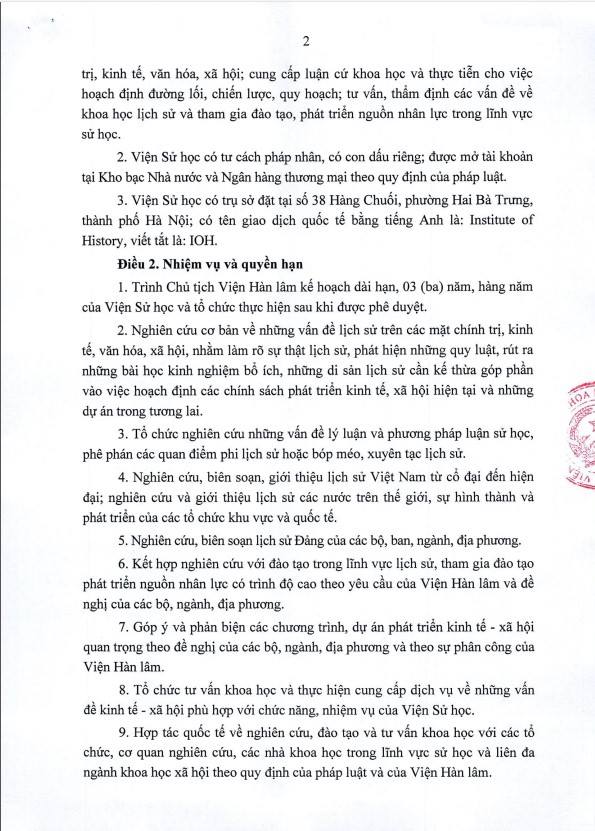 2

trị, kinh tế, văn hóa, xã hội; cung cấp luận cứ khoa học và thực tiễn cho việc hoạch định đường lối, chiến lược, quy hoạch; tư vấn, thẩm định các vấn đề về khoa học lịch sử và tham gia đào tạo, phát triển nguồn nhân lực trong lĩnh vực sử học.

2. Viện Sử học có tư cách pháp nhân, có con dấu riêng; được mở tài khoản tại Kho bạc Nhà nước và Ngân hàng thương mại theo quy định của pháp luật.

3. Viện Sử học có trụ sở đặt tại số 38 Hàng Chuối, phường Hai Bà Trưng, thành phố Hà Nội; có tên giao dịch quốc tế bằng tiếng Anh là: Institute of History, viết tắt là: IOH.

Điều 2. Nhiệm vụ và quyền hạn

1. Trình Chủ tịch Viện Hàn lâm kế hoạch dài hạn, 03 (ba) năm, hàng năm của Viện Sử học và tổ chức thực hiện sau khi được phê duyệt.

2. Nghiên cứu cơ bản về những vấn đề lịch sử trên các mặt chính trị, kinh tế, văn hóa, xã hội, nhằm làm rõ sự thật lịch sử, phát hiện những quy luật, rút ra những bài học kinh nghiệm bổ ích, những di sản lịch sử cần kế thừa góp phần vào việc hoạch định các chính sách phát triển kinh tế, xã hội hiện tại và những dự án trong tương lai.

3. Tổ chức nghiên cứu những vấn đề lý luận và phương pháp luận sử học, phê phán các quan điểm phi lịch sử hoặc bóp méo, xuyên tạc lịch sử.

4. Nghiên cứu, biên soạn, giới thiệu lịch sử Việt Nam từ cổ đại đến hiện đại; nghiên cứu và giới thiệu lịch sử các nước trên thế giới, sự hình thành và phát triển của các tổ chức khu vực và quốc tế.

5. Nghiên cứu, biên soạn lịch sử Đảng của các bộ, ban, ngành, địa phương.

6. Kết hợp nghiên cứu với đào tạo trong lĩnh vực lịch sử, tham gia đào tạo phát triển nguồn nhân lực có trình độ cao theo yêu cầu của Viện Hàn lâm và đề nghị của các bộ, ngành, địa phương.

7. Góp ý và phản biện các chương trình, dự án phát triển kinh tế - xã hội quan trọng theo đề nghị của các bộ, ngành, địa phương và theo sự phân công của Viện Hàn lâm.

8. Tổ chức tư vấn khoa học và thực hiện cung cấp dịch vụ về những vấn đề kinh tế - xã hội phù hợp với chức năng, nhiệm vụ của Viện Sử học.

9. Hợp tác quốc tế về nghiên cứu, đào tạo và tư vấn khoa học với các tổ chức, cơ quan nghiên cứu, các nhà khoa học trong lĩnh vực sử học và liên đa ngành khoa học xã hội theo quy định của pháp luật và của Viện Hàn lâm.